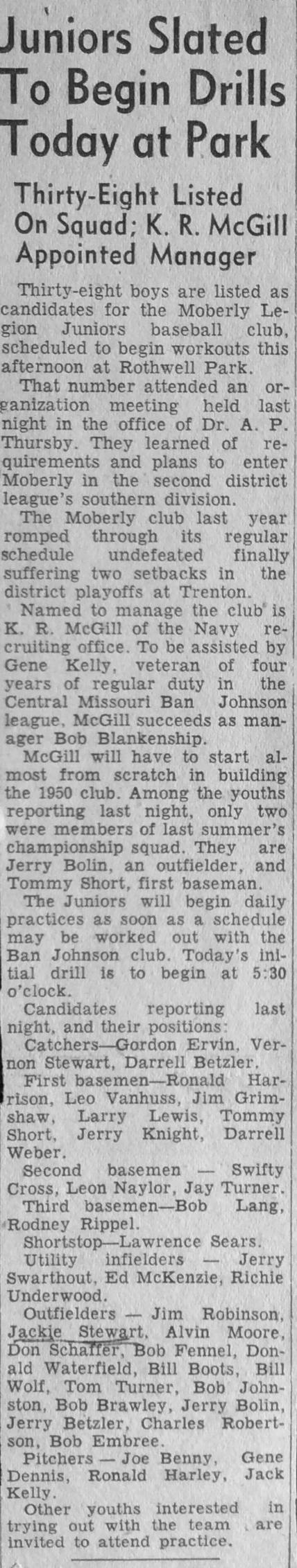 Juniors Slated To Begin Drills Today at Park

Thirty-Eight Listed On Squad; K. R. McGill Appointed Manager

Thirty-eight boys are listed as candidates for the Moberly Legion Juniors baseball club, scheduled to begin workouts this afternoon at Rothwell Park.

That number attended an organization meeting held last night in the office of Dr. A. P. Thursby. They learned of requirements and plans to enter Moberly in the second district league's southern division.

The Moberly club last year romped through its regular schedule undefeated finally suffering two setbacks in the district playoffs at Trenton.

Named to manage the club is K. R. McGill of the Navy recruiting office. To be assisted by Gene Kelly, veteran of four years of regular duty in the Central Missouri Ban Johnson league, McGill succeeds as manager Bob Blankenship.

McGill will have to start almost from scratch in building the 1950 club. Among the youths reporting last night, only two were members of last summer's championship squad. They are Jerry Bolin, an outfielder, and Tommy Short, first baseman.

The Juniors will begin daily practices as soon as a schedule may be worked out with the Ban Johnson club. Today's initial drill is to begin at 5:30 o'clock.

Candidates reporting last night, and their positions:

Catchers—Gordon Ervin, Vernon Stewart, Darrell Betzler.

First basemen—Ronald Harrison, Leo Vanhuss, Jim Grimshaw, Larry Lewis, Tommy Short, Jerry Knight, Darrell Weber.

Second basemen — Swifty Cross, Leon Naylor, Jay Turner.

Third basemen—Bob Lang, Rodney Rippel.

Shortstop—Lawrence Sears.

Utility infielders — Jerry Swarthout, Ed McKenzie, Richie Underwood.

Outfielders — Jim Robinson, Jackie Stewart, Alvin Moore, Don Schaffer, Bob Fennel, Donald Waterfield, Bill Boots, Bill Wolf, Tom Turner, Bob Johnston, Bob Brawley, Jerry Bolin, Jerry Betzler, Charles Robertson, Bob Embree.

Pitchers — Joe Benny, Gene Dennis, Ronald Harley, Jack Kelly.

Other youths interested in trying out with the team are invited to attend practice.